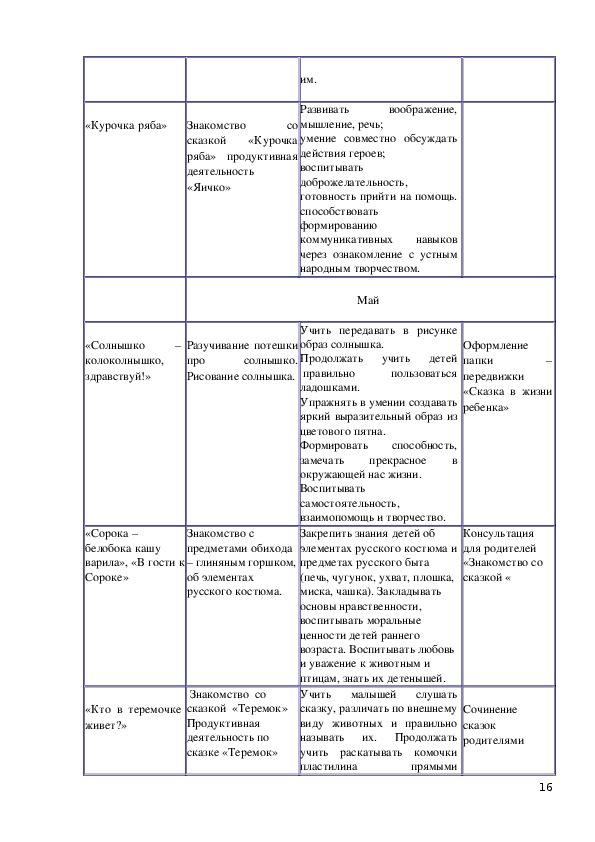 | | | им. | |
|---|---|---|---|
| «Курочка ряба» | Знакомство со сказкой «Курочка ряба» продуктивная деятельность «Яичко» | Развивать воображение, мышление, речь; умение совместно обсуждать действия героев; воспитывать доброжелательность, готовность прийти на помощь. способствовать формированию коммуникативных навыков через ознакомление с устным народным творчеством. | |
| | Май | | |
| «Солнышко – колоколнышко, здравствуй!» | Разучивание потешки про солнышко. Рисование солнышка. | Учить передавать в рисунке образ солнышка. Продолжать учить детей правильно пользоваться ладошками. Упражнять в умении создавать яркий выразительный образ из цветового пятна. Формировать способность, замечать прекрасное в окружающей нас жизни. Воспитывать самостоятельность, взаимопомощь и творчество. | Оформление папки – передвижки «Сказка в жизни ребенка» |
| «Сорока – белобока кашу варила», «В гости к Сороке» | Знакомство с предметами обихода – глиняным горшком, об элементах русского костюма. | Закрепить знания детей об элементах русского костюма и предметах русского быта (печь, чугунок, ухват, плошка, миска, чашка). Закладывать основы нравственности, воспитывать моральные ценности детей раннего возраста. Воспитывать любовь и уважение к животным и птицам, знать их детенышей. | Консультация для родителей «Знакомство со сказкой « |
| «Кто в теремочке живет?» | Знакомство со сказкой «Теремок» Продуктивная деятельность по сказке «Теремок» | Учить малышей слушать сказку, различать по внешнему виду животных и правильно называть их. Продолжать учить раскатывать комочки пластилина прямыми | Сочинение сказок родителями |

16